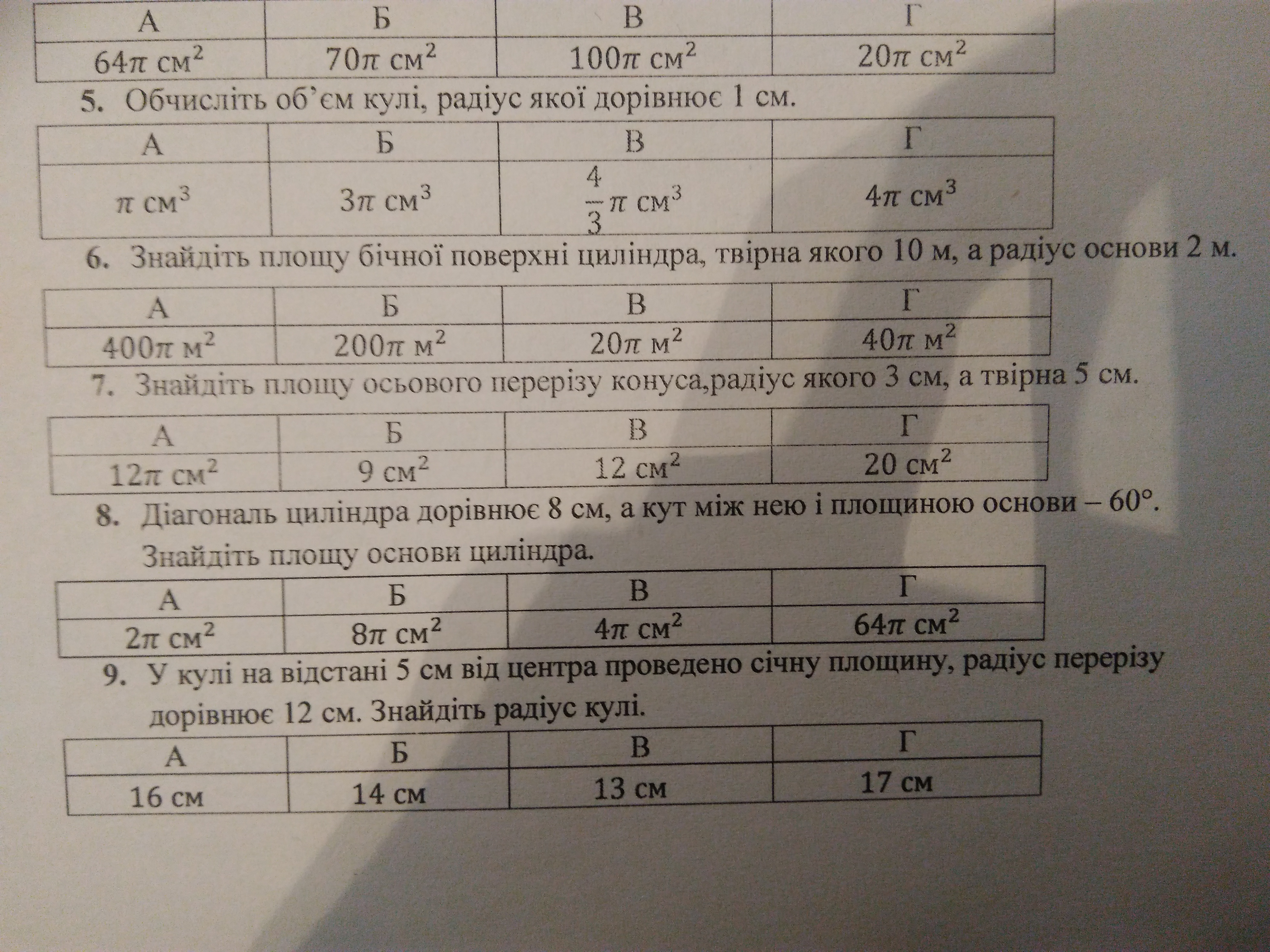 | А | Б | В | Г |
|---|---|---|---|
| $64\pi$ см$^2$ | $70\pi$ см$^2$ | $100\pi$ см$^2$ | $20\pi$ см$^2$ |

5. Обчисліть об'єм кулі, радіус якої дорівнює 1 см.

| А | Б | В | Г |
|---|---|---|---|
| $\pi$ см$^3$ | $3\pi$ см$^3$ | $\frac{4}{3}\pi$ см$^3$ | $4\pi$ см$^3$ |

6. Знайдіть площу бічної поверхні циліндра, твірна якого 10 м, а радіус основи 2 м.

| А | Б | В | Г |
|---|---|---|---|
| $400\pi$ м$^2$ | $200\pi$ м$^2$ | $20\pi$ м$^2$ | $40\pi$ м$^2$ |

7. Знайдіть площу осьового перерізу конуса,радіус якого 3 см, а твірна 5 см.

| А | Б | В | Г |
|---|---|---|---|
| $12\pi$ см$^2$ | 9 см$^2$ | 12 см$^2$ | 20 см$^2$ |

8. Діагональ циліндра дорівнює 8 см, а кут між нею і площиною основи – 60°. Знайдіть площу основи циліндра.

| А | Б | В | Г |
|---|---|---|---|
| $2\pi$ см$^2$ | $8\pi$ см$^2$ | $4\pi$ см$^2$ | $64\pi$ см$^2$ |

9. У кулі на відстані 5 см від центра проведено січну площину, радіус перерізу дорівнює 12 см. Знайдіть радіус кулі.

| А | Б | В | Г |
|---|---|---|---|
| 16 см | 14 см | 13 см | 17 см |